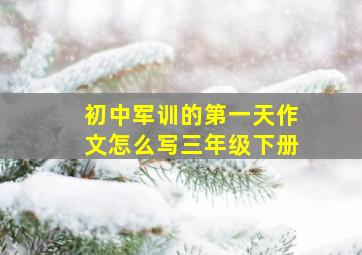 初中军训的第一天作文怎么写三年级下册